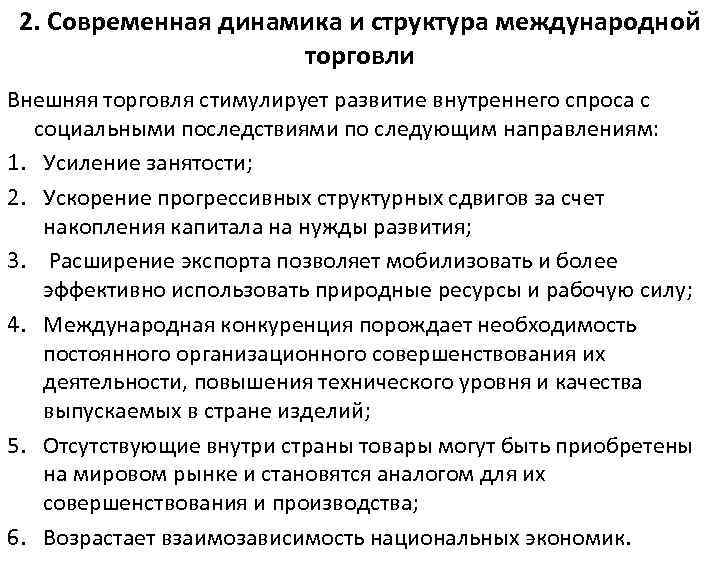 2. Современная динамика и структура международной торговли

Внешняя торговля стимулирует развитие внутреннего спроса с социальными последствиями по следующим направлениям:

1. Усиление занятости;
2. Ускорение прогрессивных структурных сдвигов за счет накопления капитала на нужды развития;
3. Расширение экспорта позволяет мобилизовать и более эффективно использовать природные ресурсы и рабочую силу;
4. Международная конкуренция порождает необходимость постоянного организационного совершенствования их деятельности, повышения технического уровня и качества выпускаемых в стране изделий;
5. Отсутствующие внутри страны товары могут быть приобретены на мировом рынке и становятся аналогом для их совершенствования и производства;
6. Возрастает взаимозависимость национальных экономик.